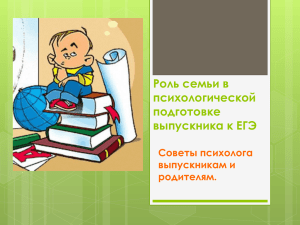 Роль семьи в психологической подготовке выпускника к ЕГЭ

Советы психолога выпускникам и родителям.